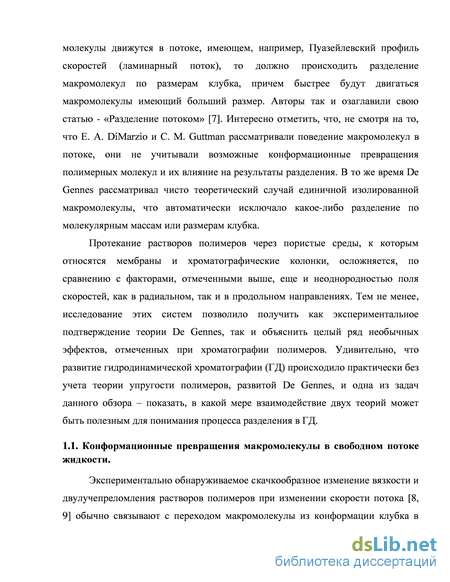 молекулы движутся в потоке, имеющем, например, Пуазейлевский профиль скоростей (ламинарный поток), то должно происходить разделение макромолекул по размерам клубка, причем быстрее будут двигаться макромолекулы имеющий больший размер. Авторы так и озаглавили свою статью - «Разделение потоком» [7]. Интересно отметить, что, не смотря на то, что E. A. DiMarzio и C. M. Guttman рассматривали поведение макромолекул в потоке, они не учитывали возможные конформационные превращения полимерных молекул и их влияние на результаты разделения. В то же время De Gennes рассматривал чисто теоретический случай единичной изолированной макромолекулы, что автоматически исключало какое-либо разделение по молекулярным массам или размерам клубка.

Протекание растворов полимеров через пористые среды, к которым относятся мембраны и хроматографические колонки, осложняется, по сравнению с факторами, отмеченными выше, еще и неоднородностью поля скоростей, как в радиальном, так и в продольном направлениях. Тем не менее, исследование этих систем позволило получить как экспериментальное подтверждение теории De Gennes, так и объяснить целый ряд необычных эффектов, отмеченных при хроматографии полимеров. Удивительно, что развитие гидродинамической хроматографии (ГД) происходило практически без учета теории упругости полимеров, развитой De Gennes, и одна из задач данного обзора – показать, в какой мере взаимодействие двух теорий может быть полезным для понимания процесса разделения в ГД.

1.1. Конформационные превращения макромолекулы в свободном потоке жидкости.

Экспериментально обнаруживаемое скачкообразное изменение вязкости и двулучепреломления растворов полимеров при изменении скорости потока [8, 9] обычно связывают с переходом макромолекулы из конформации клубка в

dsLib.net
библиотека диссертаций